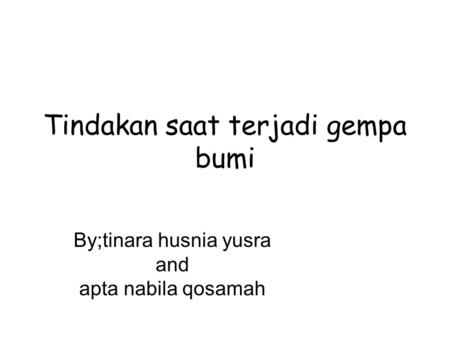 Tindakan saat terjadi gempa bumi

By;tinara husnia yusra
and
apta nabila qosamah